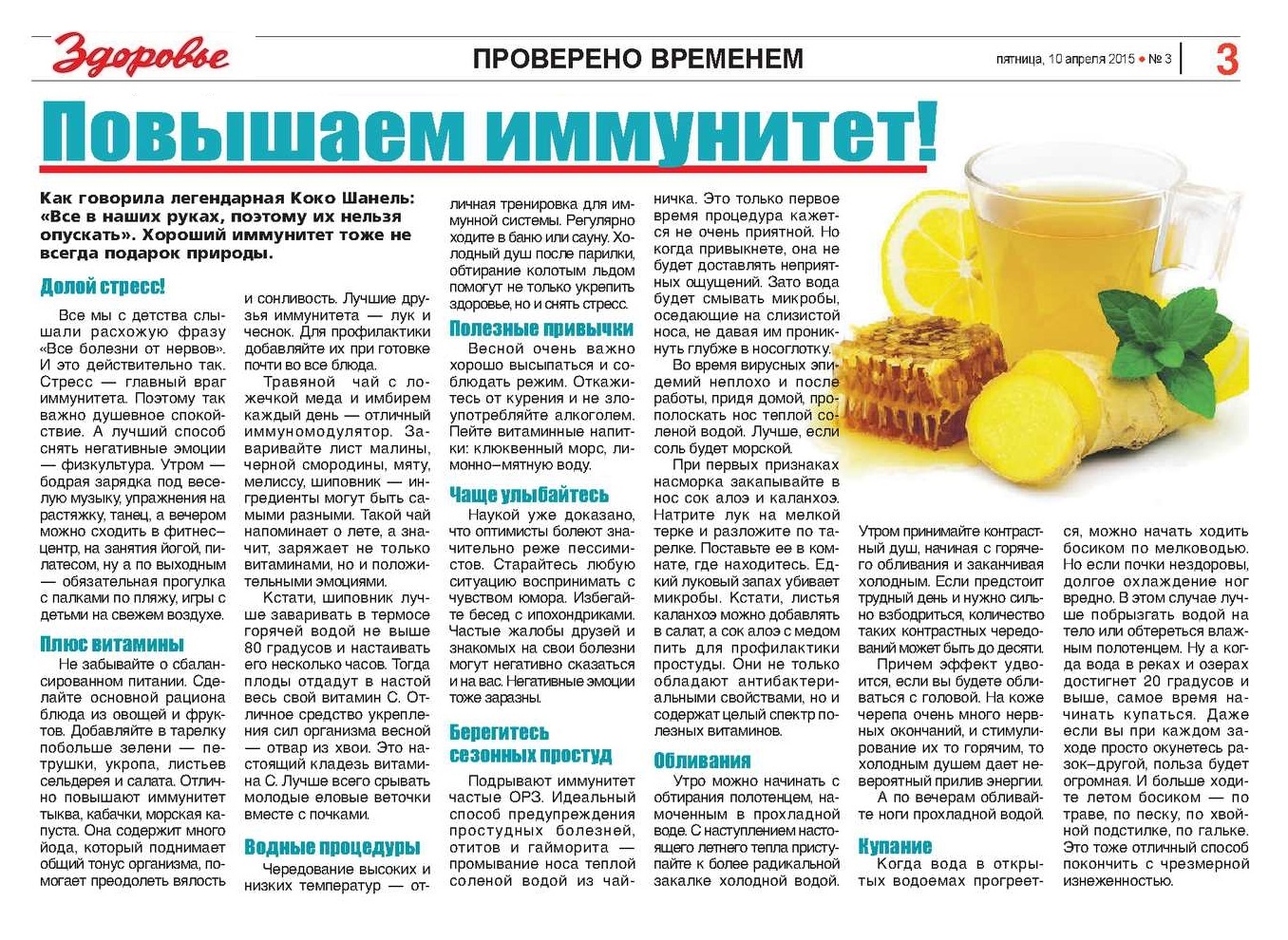 Здоровье

ПРОВЕРЕНО ВРЕМЕНЕМ

пятница, 10 апреля 2015 • № 3

3

Повышаем иммунитет!

Как говорила легендарная Коко Шанель: «Все в наших руках, поэтому их нельзя опускать». Хороший иммунитет тоже не всегда подарок природы.

Долой стресс!

Все мы с детства слышали расхожую фразу «Все болезни от нервов». И это действительно так. Стресс — главный враг иммунитета. Поэтому так важно душевное спокойствие. А лучший способ снять негативные эмоции — физкультура. Утром — бодрая зарядка под веселую музыку, упражнения на растяжку, танец, а вечером можно сходить в фитнес–центр, на занятия йогой, пилатесом, ну а по выходным — обязательная прогулка с палками по пляжу, игры с детьми на свежем воздухе.

Плюс витамины

Не забывайте о сбалансированном питании. Сделайте основной рациона блюда из овощей и фруктов. Добавляйте в тарелку побольше зелени — петрушки, укропа, листьев сельдерея и салата. Отлично повышают иммунитет тыква, кабачки, морская капуста. Она содержит много йода, который поднимает общий тонус организма, помогает преодолеть вялость и сонливость. Лучшие друзья иммунитета — лук и чеснок. Для профилактики добавляйте их при готовке почти во все блюда.

Травяной чай с ложечкой меда и имбирем каждый день — отличный иммуномодулятор. Заваривайте лист малины, черной смородины, мяту, мелиссу, шиповник — ингредиенты могут быть самыми разными. Такой чай напоминает о лете, а значит, заряжает не только витаминами, но и положительными эмоциями.

Кстати, шиповник лучше заваривать в термосе горячей водой не выше 80 градусов и настаивать его несколько часов. Тогда плоды отдадут в настой весь свой витамин С. Отличное средство укрепления сил организма весной — отвар из хвои. Это настоящий кладезь витамина С. Лучше всего срывать молодые еловые веточки вместе с почками.

Водные процедуры

Чередование высоких и низких температур — отличная тренировка для иммунной системы. Регулярно ходите в баню или сауну. Холодный душ после парилки, обтирание колотым льдом помогут не только укрепить здоровье, но и снять стресс.

Полезные привычки

Весной очень важно хорошо высыпаться и соблюдать режим. Откажитесь от курения и не злоупотребляйте алкоголем. Пейте витаминные напитки: клюквенный морс, лимонно–мятную воду.

Чаще улыбайтесь

Наукой уже доказано, что оптимисты болеют значительно реже пессимистов. Старайтесь любую ситуацию воспринимать с чувством юмора. Избегайте бесед с ипохондриками. Частые жалобы друзей и знакомых на свои болезни могут негативно сказаться и на вас. Негативные эмоции тоже заразны.

Берегитесь сезонных простуд

Подрывают иммунитет частые ОРЗ. Идеальный способ предупреждения простудных болезней, отитов и гайморита — промывание носа теплой соленой водой из чайничка. Это только первое время процедура кажется не очень приятной. Но когда привыкнете, она не будет доставлять неприятных ощущений. Зато вода будет смывать микробы, оседающие на слизистой носа, не давая им проникнуть глубже в носоглотку.

Во время вирусных эпидемий неплохо и после работы, придя домой, прополоскать нос теплой соленой водой. Лучше, если соль будет морской.

При первых признаках насморка закапывайте в нос сок алоэ и каланхоэ. Натрите лук на мелкой терке и разложите по тарелке. Поставьте ее в комнате, где находитесь. Едкий луковый запах убивает микробы. Кстати, листья каланхоэ можно добавлять в салат, а сок алоэ с медом пить для профилактики простуды. Они не только обладают антибактериальными свойствами, но и содержат целый спектр полезных витаминов.

Обливания

Утро можно начинать с обтирания полотенцем, намоченным в прохладной воде. С наступлением настоящего летнего тепла приступайте к более радикальной закалке холодной водой. Утром принимайте контрастный душ, начиная с горячего обливания и заканчивая холодным. Если предстоит трудный день и нужно сильно взбодриться, количество таких контрастных чередований может быть до десяти.

Причем эффект удвоится, если вы будете обливаться с головой. На коже черепа очень много нервных окончаний, и стимулирование их то горячим, то холодным душем дает невероятный прилив энергии.

А по вечерам обливайте ноги прохладной водой.

Купание

Когда вода в открытых водоемах прогреется, можно начать ходить босиком по мелководью. Но если почки нездоровы, долгое охлаждение ног вредно. В этом случае лучше побрызгать водой на тело или обтереться влажным полотенцем. Ну а когда вода в реках и озерах достигнет 20 градусов и выше, самое время начинать купаться. Даже если вы при каждом заходе просто окунетесь разок–другой, польза будет огромная. И больше ходите летом босиком — по траве, по песку, по хвойной подстилке, по гальке. Это тоже отличный способ покончить с чрезмерной изнеженностью.